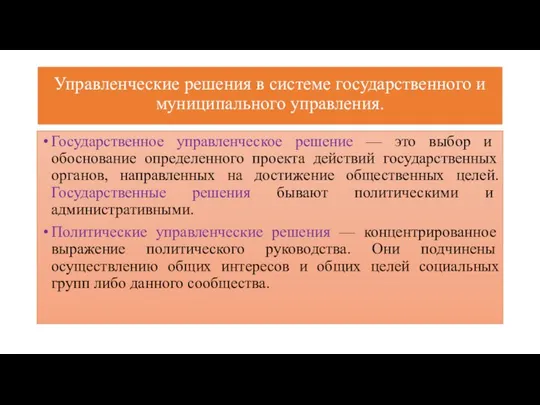 Управленческие решения в системе государственного и муниципального управления.

• Государственное управленческое решение — это выбор и обоснование определенного проекта действий государственных органов, направленных на достижение общественных целей. Государственные решения бывают политическими и административными.

• Политические управленческие решения — концентрированное выражение политического руководства. Они подчинены осуществлению общих интересов и общих целей социальных групп либо данного сообщества.